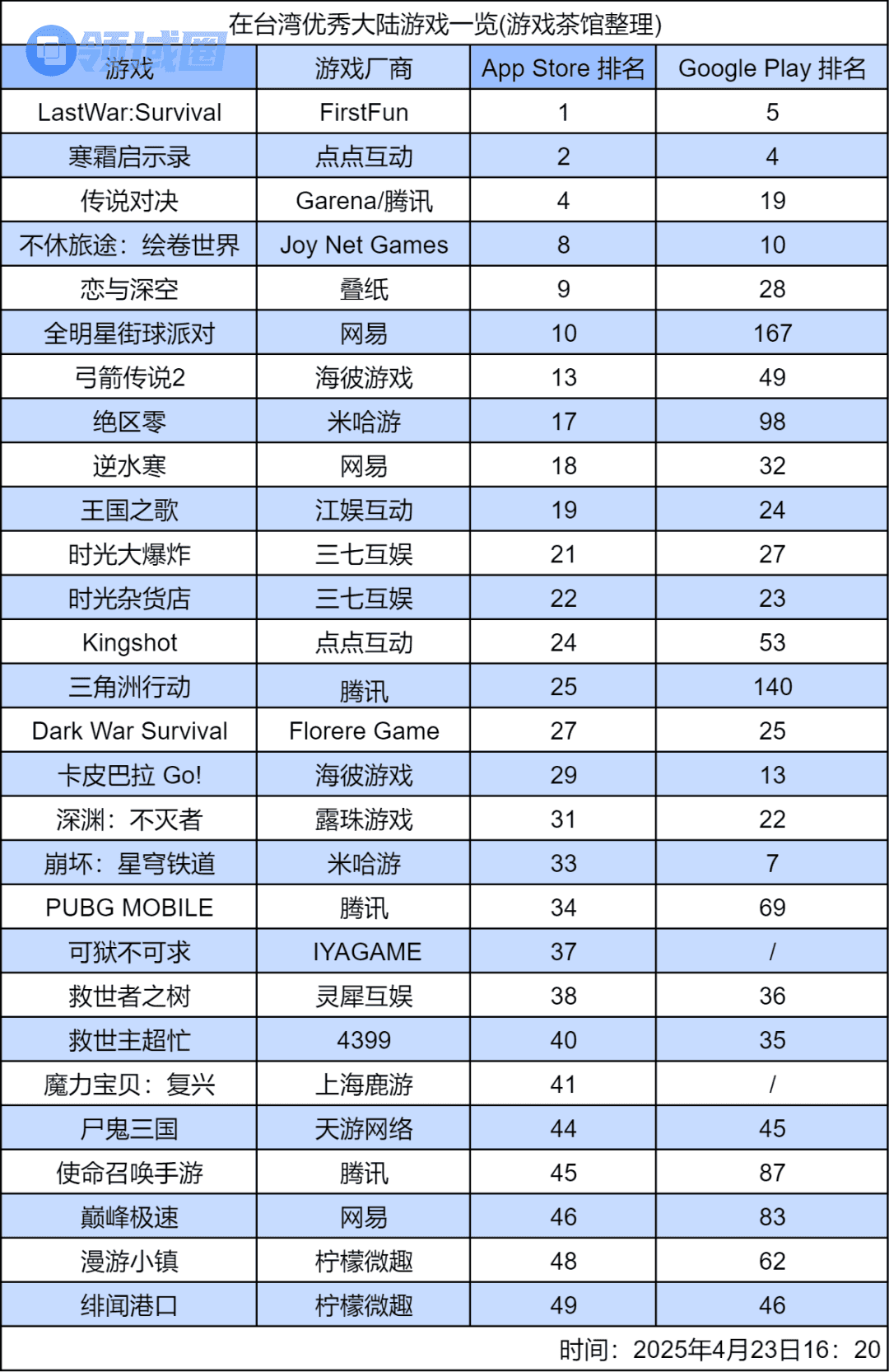 在台湾优秀大陆游戏一览(游戏茶馆整理)

| 游戏 | 游戏厂商 | App Store 排名 | Google Play 排名 |
|---|---|---|---|
| LastWar:Survival | FirstFun | 1 | 5 |
| 寒霜启示录 | 点点互动 | 2 | 4 |
| 传说对决 | Garena/腾讯 | 4 | 19 |
| 不休旅途：绘卷世界 | Joy Net Games | 8 | 10 |
| 恋与深空 | 叠纸 | 9 | 28 |
| 全明星街球派对 | 网易 | 10 | 167 |
| 弓箭传说2 | 海彼游戏 | 13 | 49 |
| 绝区零 | 米哈游 | 17 | 98 |
| 逆水寒 | 网易 | 18 | 32 |
| 王国之歌 | 江娱互动 | 19 | 24 |
| 时光大爆炸 | 三七互娱 | 21 | 27 |
| 时光杂货店 | 三七互娱 | 22 | 23 |
| Kingshot | 点点互动 | 24 | 53 |
| 三角洲行动 | 腾讯 | 25 | 140 |
| Dark War Survival | Florere Game | 27 | 25 |
| 卡皮巴拉 Go! | 海彼游戏 | 29 | 13 |
| 深渊：不灭者 | 露珠游戏 | 31 | 22 |
| 崩坏：星穹铁道 | 米哈游 | 33 | 7 |
| PUBG MOBILE | 腾讯 | 34 | 69 |
| 可狱不可求 | IYAGAME | 37 | / |
| 救世者之树 | 灵犀互娱 | 38 | 36 |
| 救世主超忙 | 4399 | 40 | 35 |
| 魔力宝贝：复兴 | 上海鹿游 | 41 | / |
| 尸鬼三国 | 天游网络 | 44 | 45 |
| 使命召唤手游 | 腾讯 | 45 | 87 |
| 巅峰极速 | 网易 | 46 | 83 |
| 漫游小镇 | 柠檬微趣 | 48 | 62 |
| 绯闻港口 | 柠檬微趣 | 49 | 46 |

时间：2025年4月23日16：20

领域圈